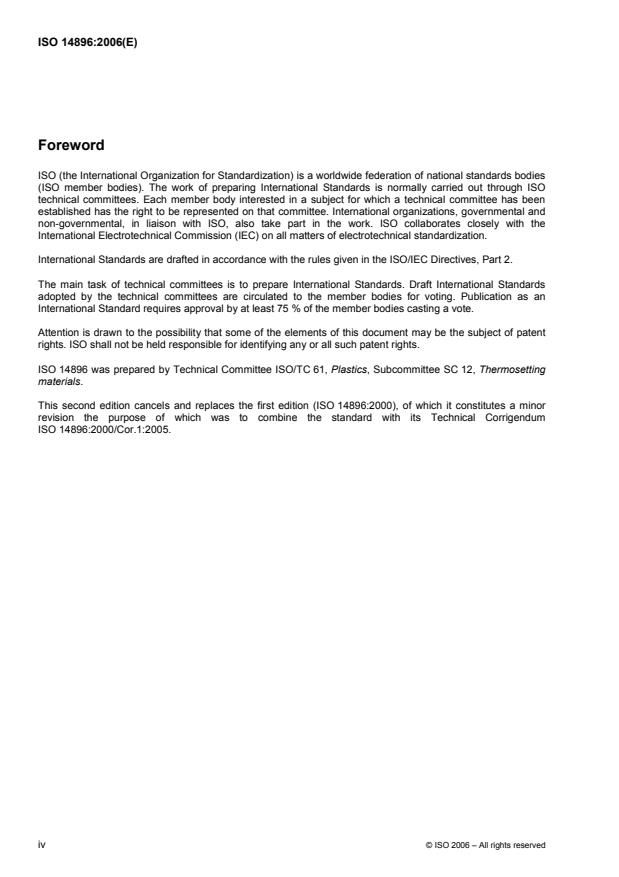 ISO 14896:2006(E)

Foreword

ISO (the International Organization for Standardization) is a worldwide federation of national standards bodies (ISO member bodies). The work of preparing International Standards is normally carried out through ISO technical committees. Each member body interested in a subject for which a technical committee has been established has the right to be represented on that committee. International organizations, governmental and non-governmental, in liaison with ISO, also take part in the work. ISO collaborates closely with the International Electrotechnical Commission (IEC) on all matters of electrotechnical standardization.

International Standards are drafted in accordance with the rules given in the ISO/IEC Directives, Part 2.

The main task of technical committees is to prepare International Standards. Draft International Standards adopted by the technical committees are circulated to the member bodies for voting. Publication as an International Standard requires approval by at least 75 % of the member bodies casting a vote.

Attention is drawn to the possibility that some of the elements of this document may be the subject of patent rights. ISO shall not be held responsible for identifying any or all such patent rights.

ISO 14896 was prepared by Technical Committee ISO/TC 61, Plastics, Subcommittee SC 12, Thermosetting materials.

This second edition cancels and replaces the first edition (ISO 14896:2000), of which it constitutes a minor revision the purpose of which was to combine the standard with its Technical Corrigendum ISO 14896:2000/Cor.1:2005.

iv

© ISO 2006 – All rights reserved